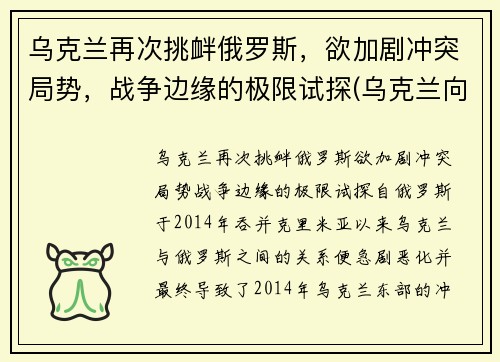 乌克兰再次挑衅俄罗斯，欲加剧冲突局势，战争边缘的极限试探(乌克兰向

乌克兰再次挑衅俄罗斯欲加剧冲突局势战争边缘的极限试探自俄罗斯于2014年吞并克里米亚以来乌克兰与俄罗斯之间的关系便急剧恶化并最终导致了2014年乌克兰东部的冲